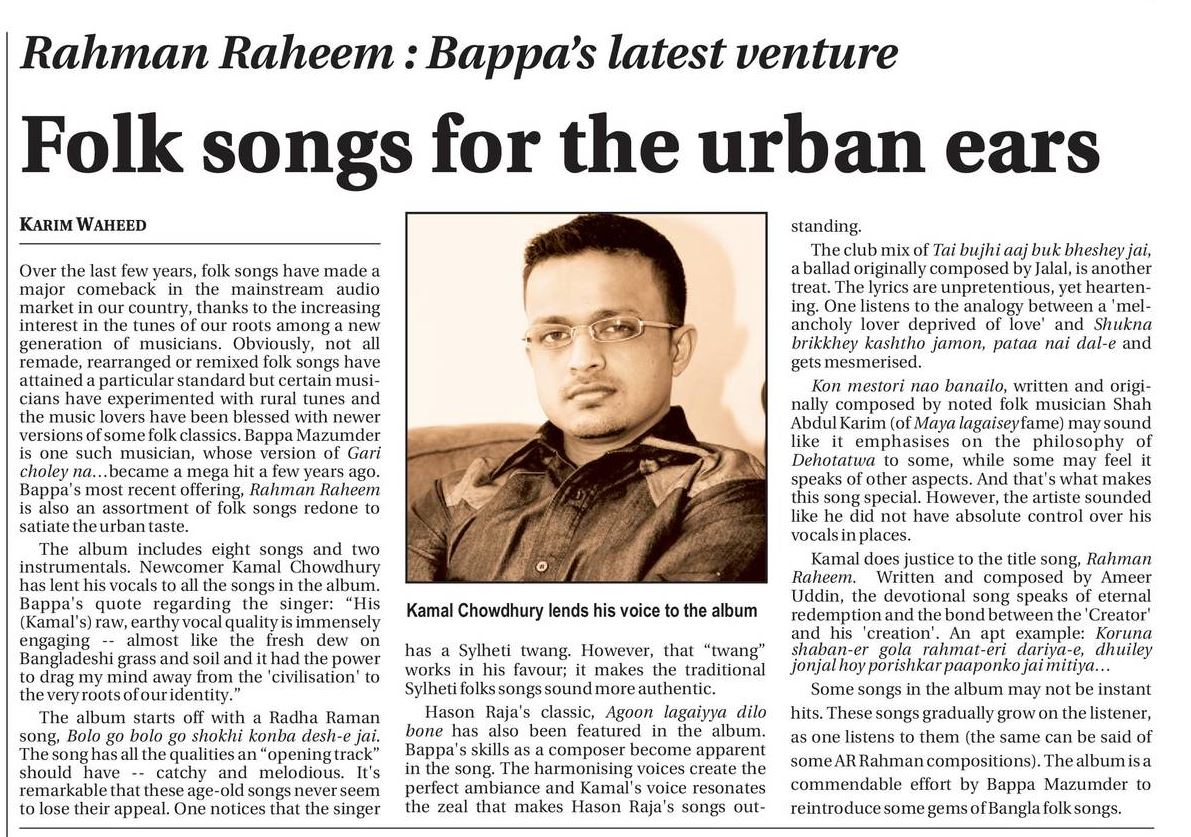 Rahman Raheem : Bappa's latest venture

Folk songs for the urban ears

KARIM WAHEED

Over the last few years, folk songs have made a major comeback in the mainstream audio market in our country, thanks to the increasing interest in the tunes of our roots among a new generation of musicians. Obviously, not all remade, rearranged or remixed folk songs have attained a particular standard but certain musicians have experimented with rural tunes and the music lovers have been blessed with newer versions of some folk classics. Bappa Mazumder is one such musician, whose version of Gari choley na...became a mega hit a few years ago. Bappa's most recent offering, Rahman Raheem is also an assortment of folk songs redone to satiate the urban taste.

The album includes eight songs and two instrumentals. Newcomer Kamal Chowdhury has lent his vocals to all the songs in the album. Bappa's quote regarding the singer: "His (Kamal's) raw, earthy vocal quality is immensely engaging -- almost like the fresh dew on Bangladeshi grass and soil and it had the power to drag my mind away from the 'civilisation' to the very roots of our identity."

The album starts off with a Radha Raman song, Bolo go bolo go shokhi konba desh-e jai. The song has all the qualities an "opening track" should have -- catchy and melodious. It's remarkable that these age-old songs never seem to lose their appeal. One notices that the singer

Kamal Chowdhury lends his voice to the album

has a Sylheti twang. However, that "twang" works in his favour; it makes the traditional Sylheti folks songs sound more authentic.

Hason Raja's classic, Agoon lagaiyya dilo bone has also been featured in the album. Bappa's skills as a composer become apparent in the song. The harmonising voices create the perfect ambiance and Kamal's voice resonates the zeal that makes Hason Raja's songs outstanding.

The club mix of Tai bujhi aaj buk bheshey jai, a ballad originally composed by Jalal, is another treat. The lyrics are unpretentious, yet heartening. One listens to the analogy between a 'melancholy lover deprived of love' and Shukna brikkhey kashtho jamon, pataa nai dal-e and gets mesmerised.

Kon mestori nao banailo, written and originally composed by noted folk musician Shah Abdul Karim (of Maya lagaisey fame) may sound like it emphasises on the philosophy of Dehotatwa to some, while some may feel it speaks of other aspects. And that's what makes this song special. However, the artiste sounded like he did not have absolute control over his vocals in places.

Kamal does justice to the title song, Rahman Raheem. Written and composed by Ameer Uddin, the devotional song speaks of eternal redemption and the bond between the 'Creator' and his 'creation'. An apt example: Koruna shaban-er gola rahmat-eri dariya-e, dhuiley jonjal hoy porishkar paaponko jai mitiya...

Some songs in the album may not be instant hits. These songs gradually grow on the listener, as one listens to them (the same can be said of some AR Rahman compositions). The album is a commendable effort by Bappa Mazumder to reintroduce some gems of Bangla folk songs.